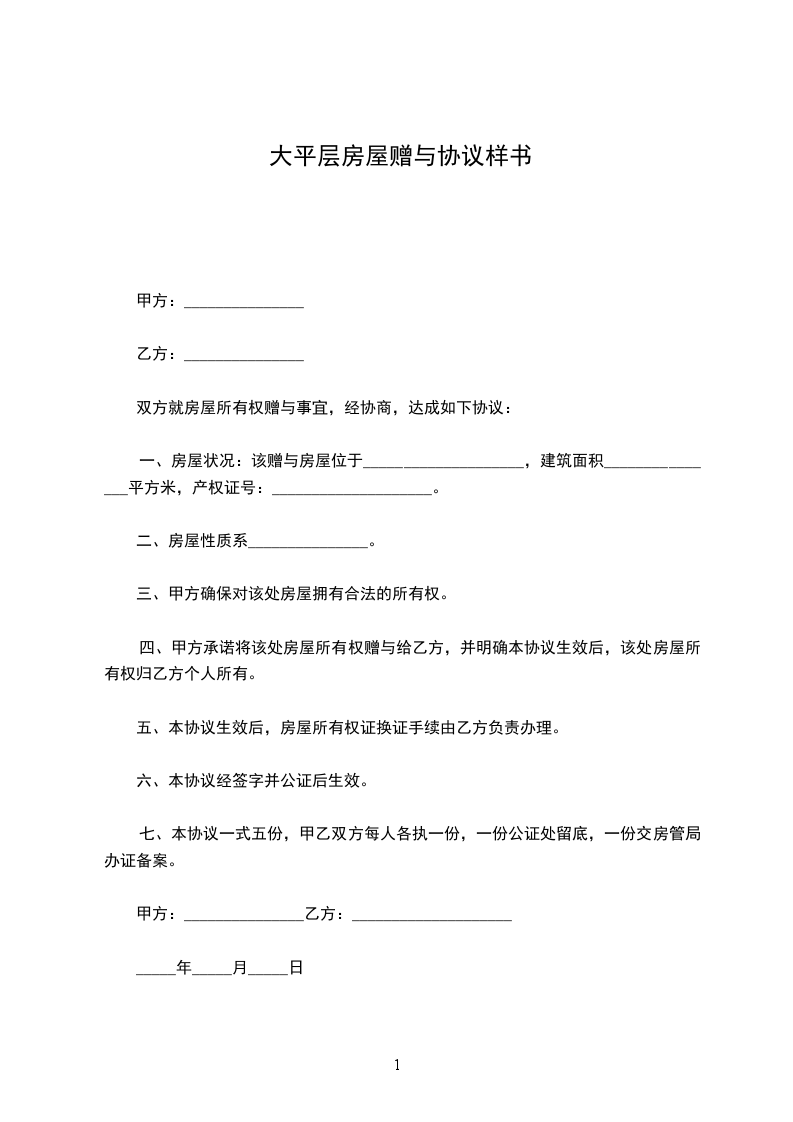 大平层房屋赠与协议样书

甲方：_______________

乙方：_______________

双方就房屋所有权赠与事宜，经协商，达成如下协议：

一、房屋状况：该赠与房屋位于____________________，建筑面积_______________平方米，产权证号：____________________。

二、房屋性质系_______________。

三、甲方确保对该处房屋拥有合法的所有权。

四、甲方承诺将该处房屋所有权赠与给乙方，并明确本协议生效后，该处房屋所有权归乙方个人所有。

五、本协议生效后，房屋所有权证换证手续由乙方负责办理。

六、本协议经签字并公证后生效。

七、本协议一式五份，甲乙双方每人各执一份，一份公证处留底，一份交房管局办证备案。

甲方：_______________乙方：____________________

_____年_____月_____日

1